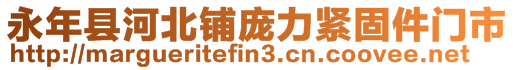 永年县河北铺庞力紧固件门市
http://margueritefin3.cn.coovee.net